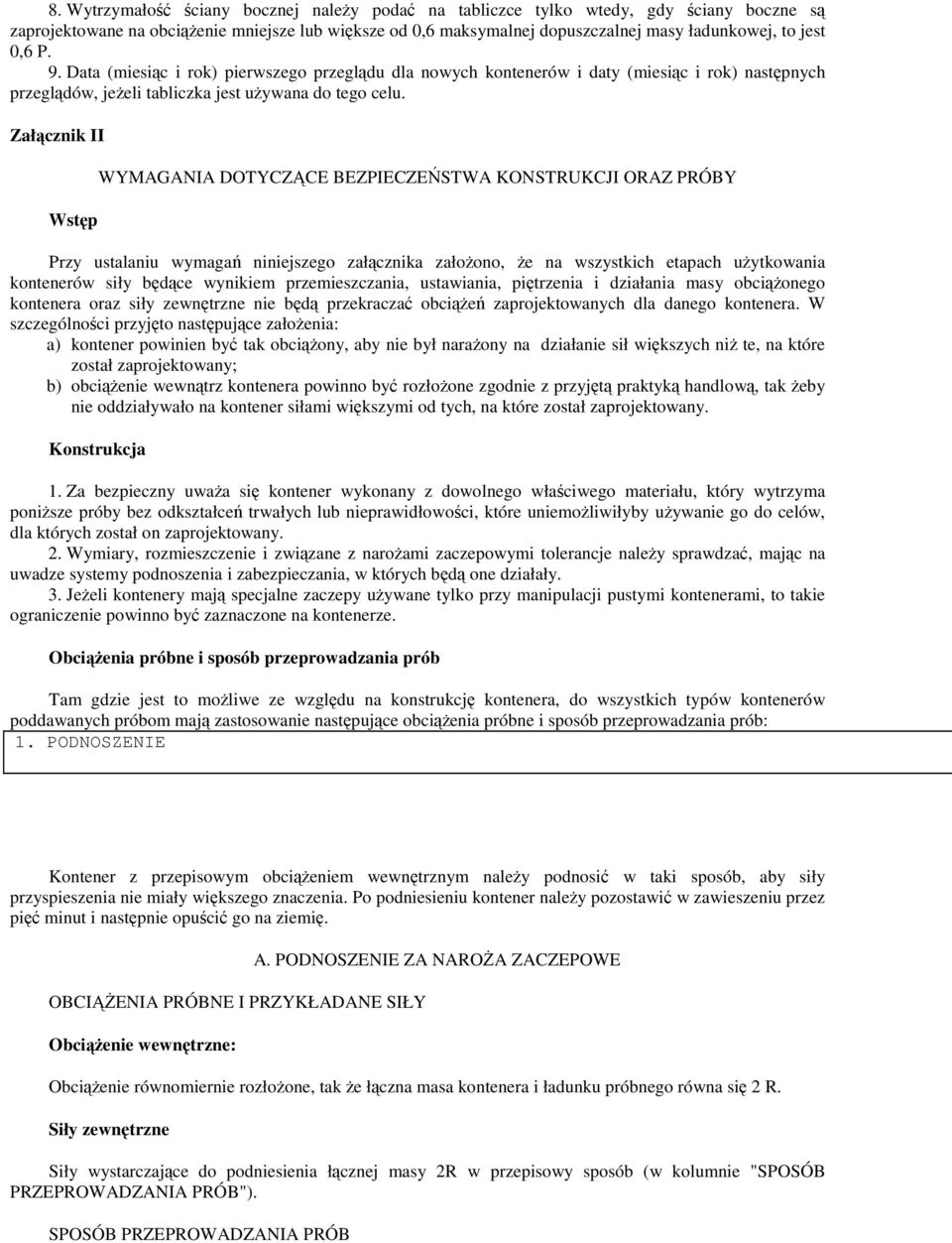 8. Wytrzymałość ściany bocznej należy podać na tabliczce tylko wtedy, gdy ściany boczne są zaprojektowane na obciążenie mniejsze lub większe od 0,6 maksymalnej dopuszczalnej masy ładunkowej, to jest 0,6 P.
9. Data (miesiąc i rok) pierwszego przeglądu dla nowych kontenerów i daty (miesiąc i rok) następnych przeglądów, jeżeli tabliczka jest używana do tego celu.

Załącznik II

WYMAGANIA DOTYCZĄCE BEZPIECZEŃSTWA KONSTRUKCJI ORAZ PRÓBY

Wstęp

Przy ustalaniu wymagań niniejszego załącznika założono, że na wszystkich etapach użytkowania kontenerów siły będące wynikiem przemieszczania, ustawiania, piętrzenia i działania masy obciążonego kontenera oraz siły zewnętrzne nie będą przekraczać obciążeń zaprojektowanych dla danego kontenera. W szczególności przyjęto następujące założenia:
a) kontener powinien być tak obciążony, aby nie był narażony na działanie sił większych niż te, na które został zaprojektowany;
b) obciążenie wewnątrz kontenera powinno być rozłożone zgodnie z przyjętą praktyką handlową, tak żeby nie oddziaływało na kontener siłami większymi od tych, na które został zaprojektowany.

Konstrukcja

1. Za bezpieczny uważa się kontener wykonany z dowolnego właściwego materiału, który wytrzyma poniższe próby bez odkształceń trwałych lub nieprawidłowości, które uniemożliwiłyby używanie go do celów, dla których został on zaprojektowany.
2. Wymiary, rozmieszczenie i związane z narożami zaczepowymi tolerancje należy sprawdzać, mając na uwadze systemy podnoszenia i zabezpieczania, w których będą one działały.
3. Jeżeli kontenery mają specjalne zaczepy używane tylko przy manipulacji pustymi kontenerami, to takie ograniczenie powinno być zaznaczone na kontenerze.

Obciążenia próbne i sposób przeprowadzania prób

Tam gdzie jest to możliwe ze względu na konstrukcję kontenera, do wszystkich typów kontenerów poddawanych próbom mają zastosowanie następujące obciążenia próbne i sposób przeprowadzania prób:
1. PODNOSZENIE

Kontener z przepisowym obciążeniem wewnętrznym należy podnosić w taki sposób, aby siły przyspieszenia nie miały większego znaczenia. Po podniesieniu kontener należy pozostawić w zawieszeniu przez pięć minut i następnie opuścić go na ziemię.

A. PODNOSZENIE ZA NAROŻA ZACZEPOWE

OBCIĄŻENIA PRÓBNE I PRZYKŁADANE SIŁY

Obciążenie wewnętrzne:

Obciążenie równomiernie rozłożone, tak że łączna masa kontenera i ładunku próbnego równa się 2 R.

Siły zewnętrzne

Siły wystarczające do podniesienia łącznej masy 2R w przepisowy sposób (w kolumnie "SPOSÓB PRZEPROWADZANIA PRÓB").

SPOSÓB PRZEPROWADZANIA PRÓB